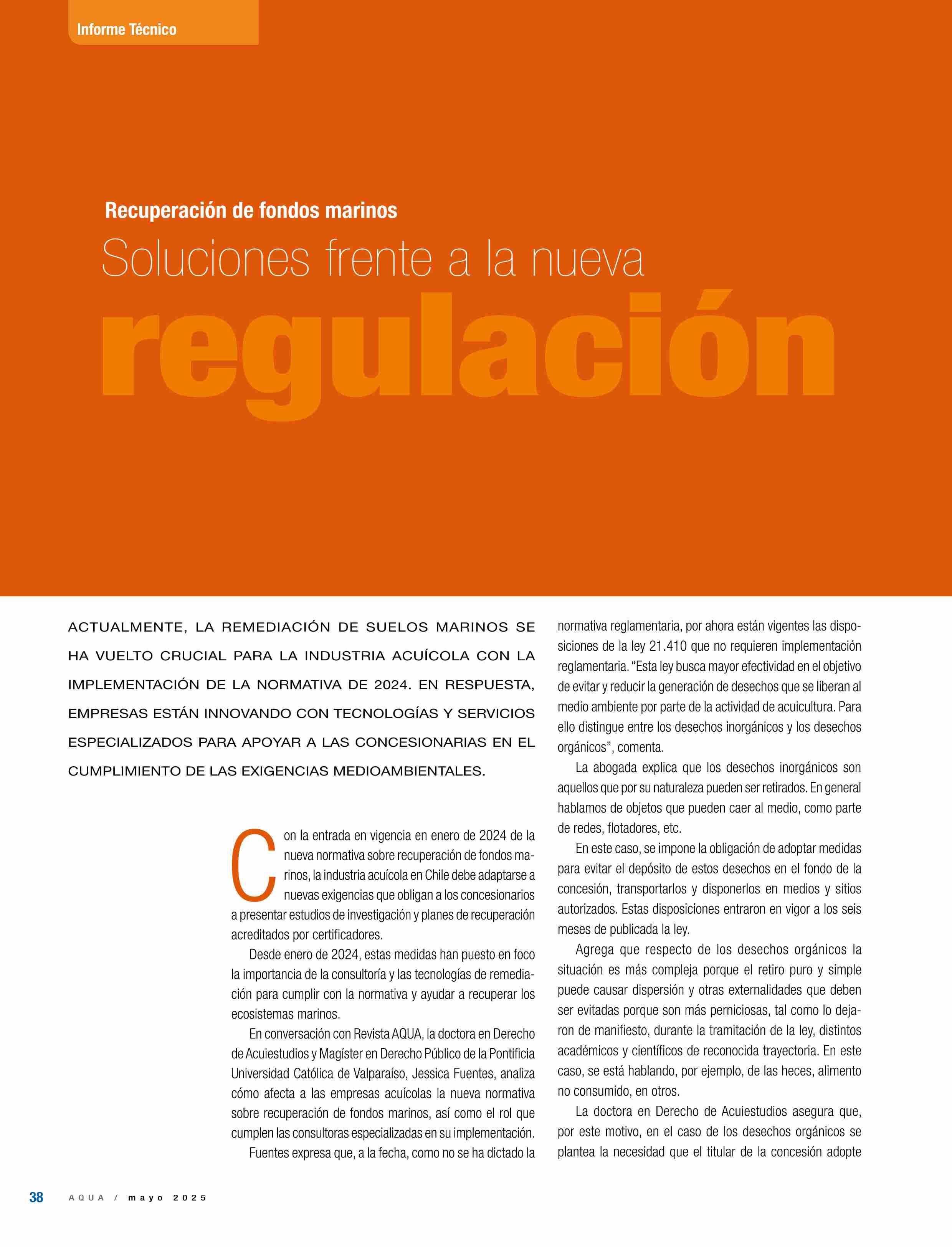 Informe Técnico

Recuperación de fondos marinos

Soluciones frente a la nueva

regulación

ACTUALMENTE, LA REMEDIACIÓN DE SUELOS MARINOS SE HA VUELTO CRUCIAL PARA LA INDUSTRIA ACUÍCOLA CON LA IMPLEMENTACIÓN DE LA NORMATIVA DE 2024. EN RESPUESTA, EMPRESAS ESTÁN INNOVANDO CON TECNOLOGÍAS Y SERVICIOS ESPECIALIZADOS PARA APOYAR A LAS CONCESIONARIAS EN EL CUMPLIMIENTO DE LAS EXIGENCIAS MEDIOAMBIENTALES.

Con la entrada en vigencia en enero de 2024 de la nueva normativa sobre recuperación de fondos marinos, la industria acuícola en Chile debe adaptarse a nuevas exigencias que obligan a los concesionarios a presentar estudios de investigación y planes de recuperación acreditados por certificadores.

Desde enero de 2024, estas medidas han puesto en foco la importancia de la consultoría y las tecnologías de remediación para cumplir con la normativa y ayudar a recuperar los ecosistemas marinos.

En conversación con Revista AQUA, la doctora en Derecho de Acuiestudios y Magíster en Derecho Público de la Pontificia Universidad Católica de Valparaíso, Jessica Fuentes, analiza cómo afecta a las empresas acuícolas la nueva normativa sobre recuperación de fondos marinos, así como el rol que cumplen las consultoras especializadas en su implementación.

Fuentes expresa que, a la fecha, como no se ha dictado la normativa reglamentaria, por ahora están vigentes las disposiciones de la ley 21.410 que no requieren implementación reglamentaria. “Esta ley busca mayor efectividad en el objetivo de evitar y reducir la generación de desechos que se liberan al medio ambiente por parte de la actividad de acuicultura. Para ello distingue entre los desechos inorgánicos y los desechos orgánicos”, comenta.

La abogada explica que los desechos inorgánicos son aquellos que por su naturaleza pueden ser retirados. En general hablamos de objetos que pueden caer al medio, como parte de redes, flotadores, etc.

En este caso, se impone la obligación de adoptar medidas para evitar el depósito de estos desechos en el fondo de la concesión, transportarlos y disponerlos en medios y sitios autorizados. Estas disposiciones entraron en vigor a los seis meses de publicada la ley.

Agrega que respecto de los desechos orgánicos la situación es más compleja porque el retiro puro y simple puede causar dispersión y otras externalidades que deben ser evitadas porque son más perniciosas, tal como lo dejaron de manifiesto, durante la tramitación de la ley, distintos académicos y científicos de reconocida trayectoria. En este caso, se está hablando, por ejemplo, de las heces, alimento no consumido, en otros.

La doctora en Derecho de Acuiestudios asegura que, por este motivo, en el caso de los desechos orgánicos se plantea la necesidad que el titular de la concesión adopte

38 AQUA / mayo 2025